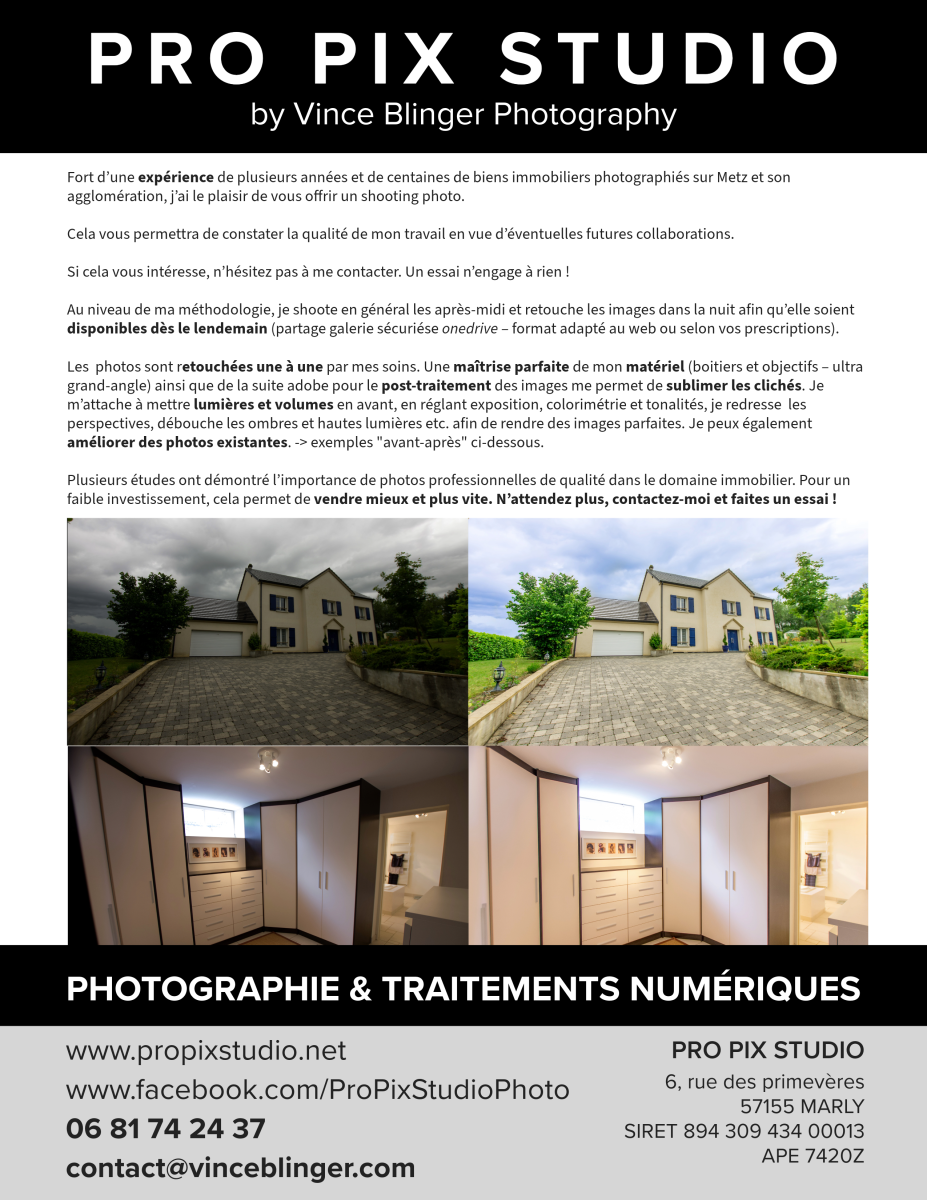 PRO PIX STUDIO
by Vince Blinger Photography

Fort d'une expérience de plusieurs années et de centaines de biens immobiliers photographiés sur Metz et son agglomération, j'ai le plaisir de vous offrir un shooting photo.

Cela vous permettra de constater la qualité de mon travail en vue d'éventuelles futures collaborations.

Si cela vous intéresse, n'hésitez pas à me contacter. Un essai n'engage à rien !

Au niveau de ma méthodologie, je shoote en général les après-midi et retouche les images dans la nuit afin qu'elle soient disponibles dès le lendemain (partage galerie sécuriése onedrive – format adapté au web ou selon vos prescriptions).

Les photos sont retouchées une à une par mes soins. Une maîtrise parfaite de mon matériel (boitiers et objectifs – ultra grand-angle) ainsi que de la suite adobe pour le post-traitement des images me permet de sublimer les clichés. Je m'attache à mettre lumières et volumes en avant, en réglant exposition, colorimétrie et tonalités, je redresse les perspectives, débouche les ombres et hautes lumières etc. afin de rendre des images parfaites. Je peux également améliorer des photos existantes. -> exemples "avant-après" ci-dessous.

Plusieurs études ont démontré l'importance de photos professionnelles de qualité dans le domaine immobilier. Pour un faible investissement, cela permet de vendre mieux et plus vite. N'attendez plus, contactez-moi et faites un essai !

PHOTOGRAPHIE & TRAITEMENTS NUMÉRIQUES

www.propixstudio.net
www.facebook.com/ProPixStudioPhoto
06 81 74 24 37
contact@vinceblinger.com

PRO PIX STUDIO
6, rue des primevères
57155 MARLY
SIRET 894 309 434 00013
APE 7420Z